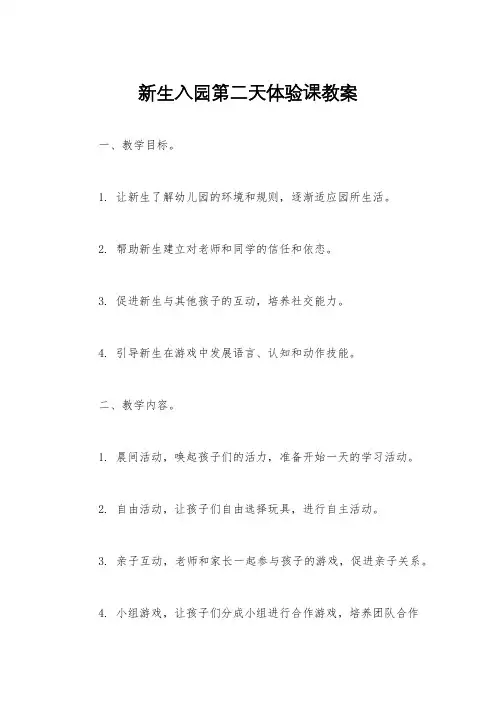 新生入园第二天体验课教案

一、教学目标。

1. 让新生了解幼儿园的环境和规则，逐渐适应园所生活。

2. 帮助新生建立对老师和同学的信任和依恋。

3. 促进新生与其他孩子的互动，培养社交能力。

4. 引导新生在游戏中发展语言、认知和动作技能。

二、教学内容。

1. 晨间活动，唤起孩子们的活力，准备开始一天的学习活动。

2. 自由活动，让孩子们自由选择玩具，进行自主活动。

3. 亲子互动，老师和家长一起参与孩子的游戏，促进亲子关系。

4. 小组游戏，让孩子们分成小组进行合作游戏，培养团队合作